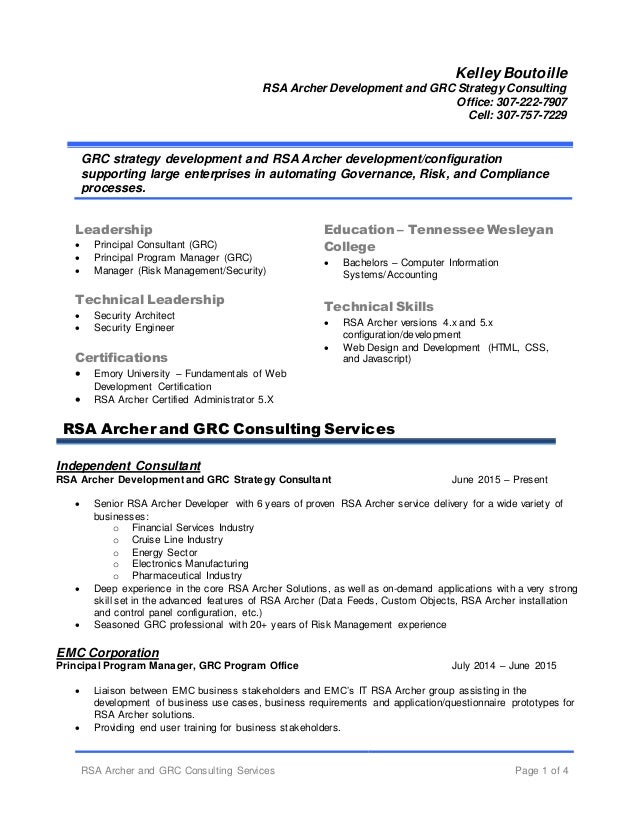 Kelley Boutoille
RSA Archer Development and GRC Strategy Consulting
Office: 307-222-7907
Cell: 307-757-7229

GRC strategy development and RSA Archer development/configuration supporting large enterprises in automating Governance, Risk, and Compliance processes.

Leadership
- Principal Consultant (GRC)
- Principal Program Manager (GRC)
- Manager (Risk Management/Security)

Technical Leadership
- Security Architect
- Security Engineer

Certifications
- Emory University – Fundamentals of Web Development Certification
- RSA Archer Certified Administrator 5.X

Education – Tennessee Wesleyan College
- Bachelors – Computer Information Systems/Accounting

Technical Skills
- RSA Archer versions 4.x and 5.x configuration/development
- Web Design and Development (HTML, CSS, and Javascript)

RSA Archer and GRC Consulting Services

Independent Consultant
RSA Archer Development and GRC Strategy Consultant June 2015 – Present

- Senior RSA Archer Developer with 6 years of proven RSA Archer service delivery for a wide variety of businesses:
  - Financial Services Industry
  - Cruise Line Industry
  - Energy Sector
  - Electronics Manufacturing
  - Pharmaceutical Industry
- Deep experience in the core RSA Archer Solutions, as well as on-demand applications with a very strong skill set in the advanced features of RSA Archer (Data Feeds, Custom Objects, RSA Archer installation and control panel configuration, etc.)
- Seasoned GRC professional with 20+ years of Risk Management experience

EMC Corporation
Principal Program Manager, GRC Program Office July 2014 – June 2015

- Liaison between EMC business stakeholders and EMC's IT RSA Archer group assisting in the development of business use cases, business requirements and application/questionnaire prototypes for RSA Archer solutions.
- Providing end user training for business stakeholders.

RSA Archer and GRC Consulting Services Page 1 of 4